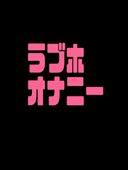 ラブホ
オナニー